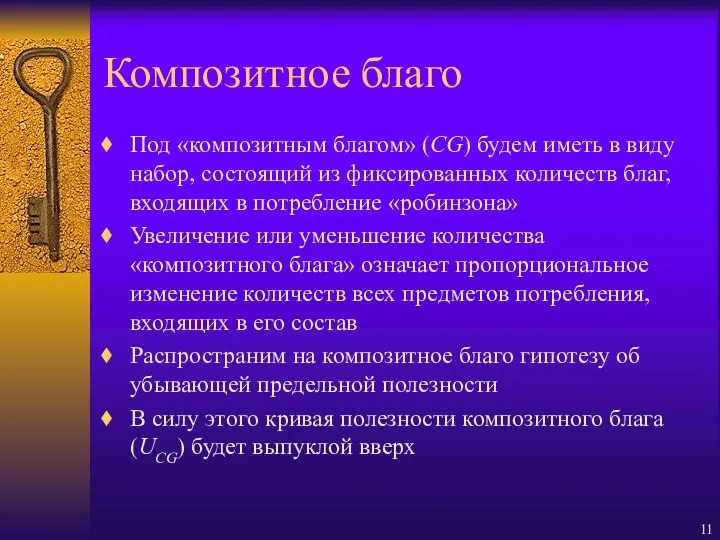 Композитное благо

♦ Под «композитным благом» ($CG$) будем иметь в виду набор, состоящий из фиксированных количеств благ, входящих в потребление «робинзона»

♦ Увеличение или уменьшение количества «композитного блага» означает пропорциональное изменение количеств всех предметов потребления, входящих в его состав

♦ Распространим на композитное благо гипотезу об убывающей предельной полезности

♦ В силу этого кривая полезности композитного блага ($U_{CG}$) будет выпуклой вверх

11